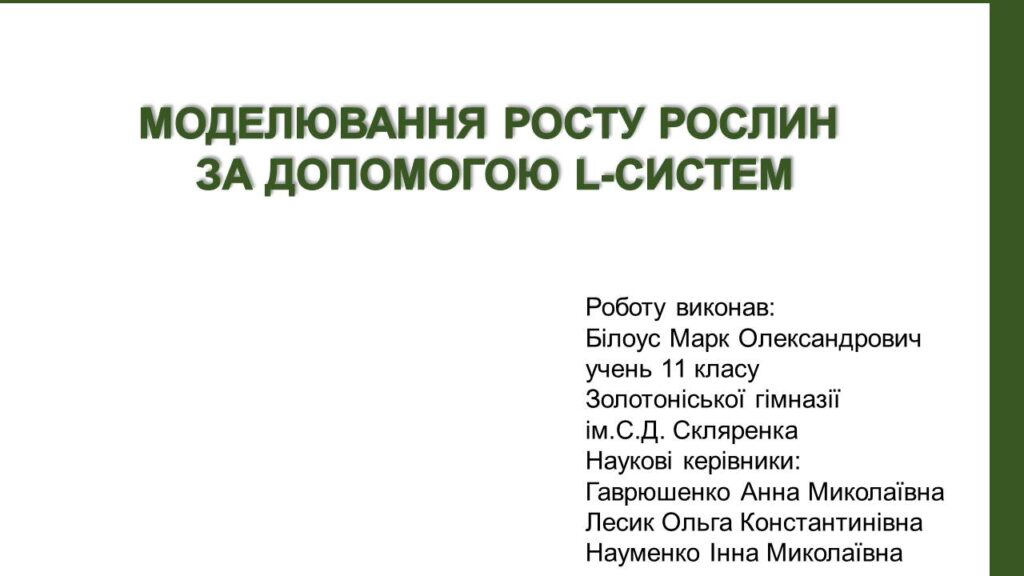 МОДЕЛЮВАННЯ РОСТУ РОСЛИН ЗА ДОПОМОГОЮ L-СИСТЕМ

Роботу виконав:
Білоус Марк Олександрович
учень 11 класу
Золотоніської гімназії
ім.С.Д. Скляренка
Наукові керівники:
Гаврюшенко Анна Миколаївна
Лесик Ольга Константинівна
Науменко Інна Миколаївна